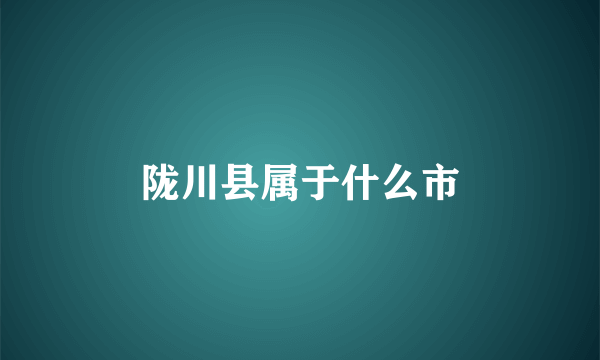 陇川县属于什么市